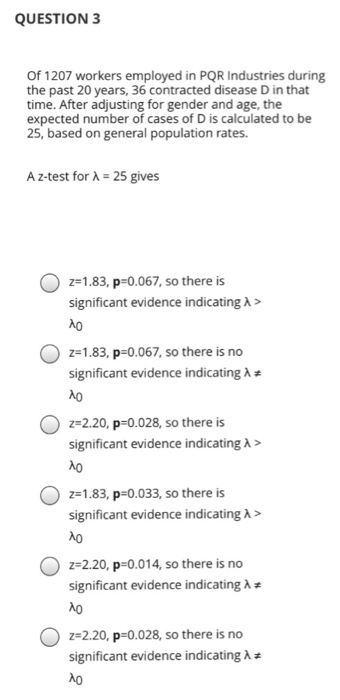 QUESTION 3

Of 1207 workers employed in PQR Industries during the past 20 years, 36 contracted disease D in that time. After adjusting for gender and age, the expected number of cases of D is calculated to be 25, based on general population rates.

A z-test for $\lambda = 25$ gives

z=1.83, p=0.067, so there is significant evidence indicating $\lambda > \lambda_0$

z=1.83, p=0.067, so there is no significant evidence indicating $\lambda \neq \lambda_0$

z=2.20, p=0.028, so there is significant evidence indicating $\lambda > \lambda_0$

z=1.83, p=0.033, so there is significant evidence indicating $\lambda > \lambda_0$

z=2.20, p=0.014, so there is no significant evidence indicating $\lambda \neq \lambda_0$

z=2.20, p=0.028, so there is no significant evidence indicating $\lambda \neq \lambda_0$